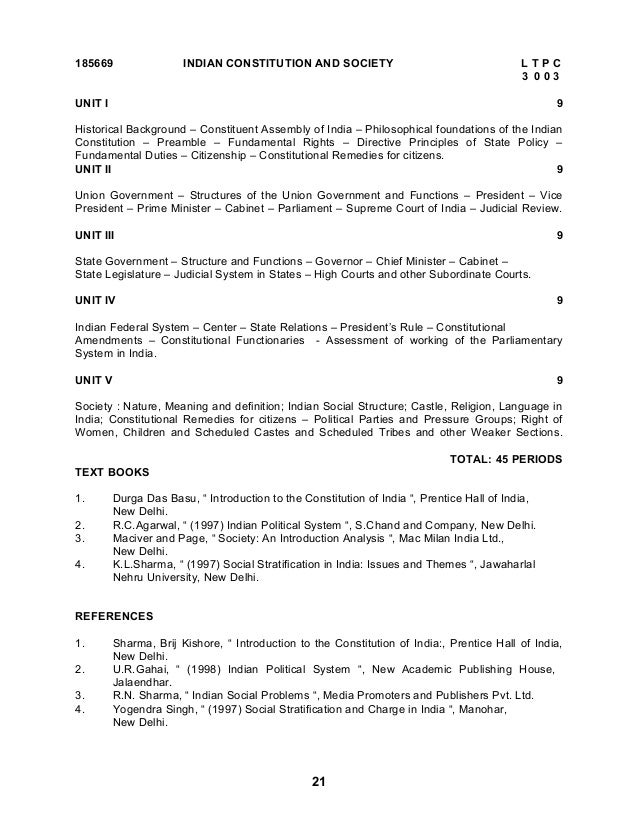 185669 INDIAN CONSTITUTION AND SOCIETY L T P C
3 0 0 3

UNIT I 9

Historical Background – Constituent Assembly of India – Philosophical foundations of the Indian Constitution – Preamble – Fundamental Rights – Directive Principles of State Policy – Fundamental Duties – Citizenship – Constitutional Remedies for citizens.

UNIT II 9

Union Government – Structures of the Union Government and Functions – President – Vice President – Prime Minister – Cabinet – Parliament – Supreme Court of India – Judicial Review.

UNIT III 9

State Government – Structure and Functions – Governor – Chief Minister – Cabinet – State Legislature – Judicial System in States – High Courts and other Subordinate Courts.

UNIT IV 9

Indian Federal System – Center – State Relations – President's Rule – Constitutional Amendments – Constitutional Functionaries - Assessment of working of the Parliamentary System in India.

UNIT V 9

Society : Nature, Meaning and definition; Indian Social Structure; Castle, Religion, Language in India; Constitutional Remedies for citizens – Political Parties and Pressure Groups; Right of Women, Children and Scheduled Castes and Scheduled Tribes and other Weaker Sections.

TOTAL: 45 PERIODS

TEXT BOOKS

1. Durga Das Basu, " Introduction to the Constitution of India ", Prentice Hall of India, New Delhi.
2. R.C.Agarwal, " (1997) Indian Political System ", S.Chand and Company, New Delhi.
3. Maciver and Page, " Society: An Introduction Analysis ", Mac Milan India Ltd., New Delhi.
4. K.L.Sharma, " (1997) Social Stratification in India: Issues and Themes ", Jawaharlal Nehru University, New Delhi.

REFERENCES

1. Sharma, Brij Kishore, " Introduction to the Constitution of India:, Prentice Hall of India, New Delhi.
2. U.R.Gahai, " (1998) Indian Political System ", New Academic Publishing House, Jalaendhar.
3. R.N. Sharma, " Indian Social Problems ", Media Promoters and Publishers Pvt. Ltd.
4. Yogendra Singh, " (1997) Social Stratification and Charge in India ", Manohar, New Delhi.

21